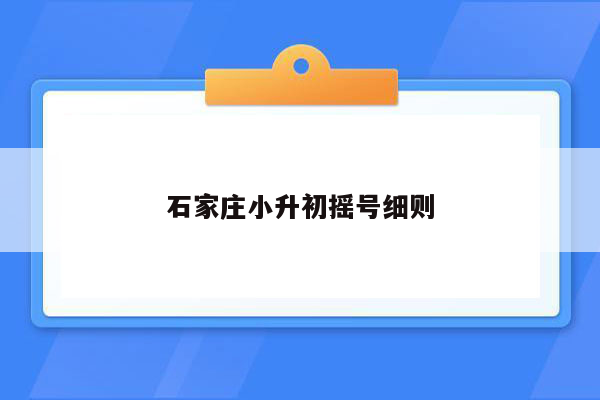 石家庄小升初摇号细则